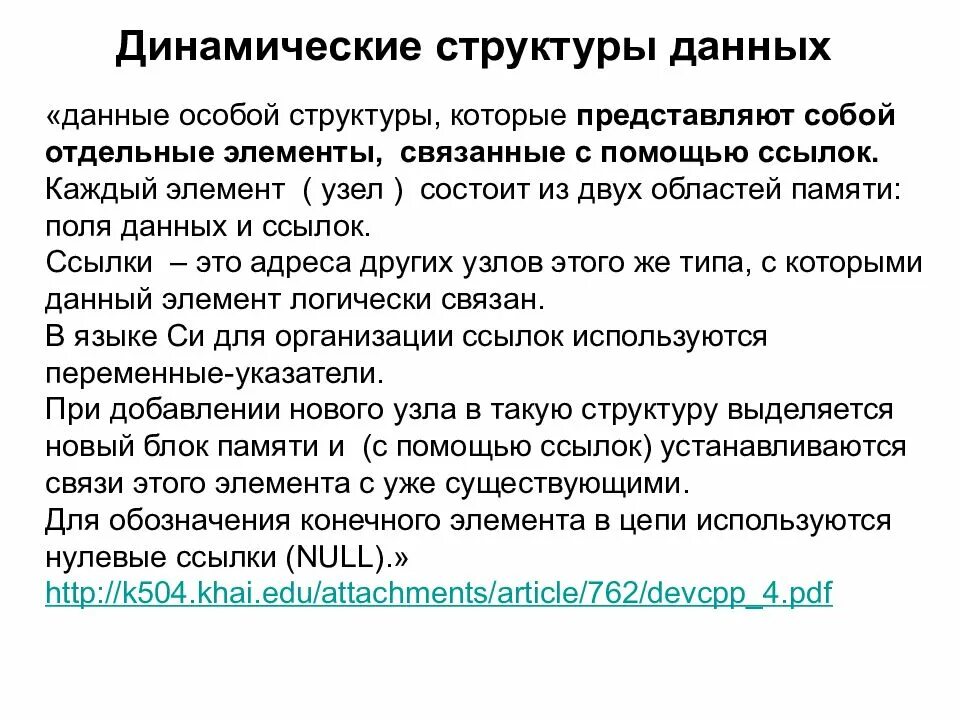 Динамические структуры данных

«данные особой структуры, которые представляют собой отдельные элементы, связанные с помощью ссылок. Каждый элемент ( узел ) состоит из двух областей памяти: поля данных и ссылок.
Ссылки – это адреса других узлов этого же типа, с которыми данный элемент логически связан.
В языке Си для организации ссылок используются переменные-указатели.
При добавлении нового узла в такую структуру выделяется новый блок памяти и (с помощью ссылок) устанавливаются связи этого элемента с уже существующими.
Для обозначения конечного элемента в цепи используются нулевые ссылки (NULL).»
http://k504.khai.edu/attachments/article/762/devcpp_4.pdf